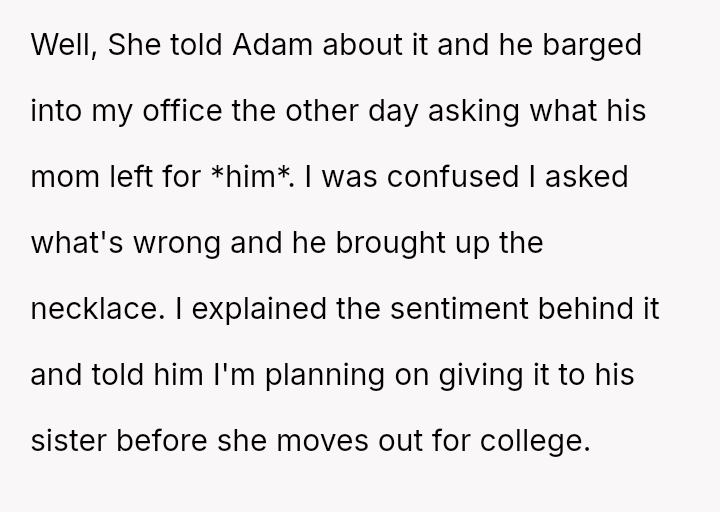 Well, She told Adam about it and he barged into my office the other day asking what his mom left for *him*. I was confused I asked what's wrong and he brought up the necklace. I explained the sentiment behind it and told him I'm planning on giving it to his sister before she moves out for college.